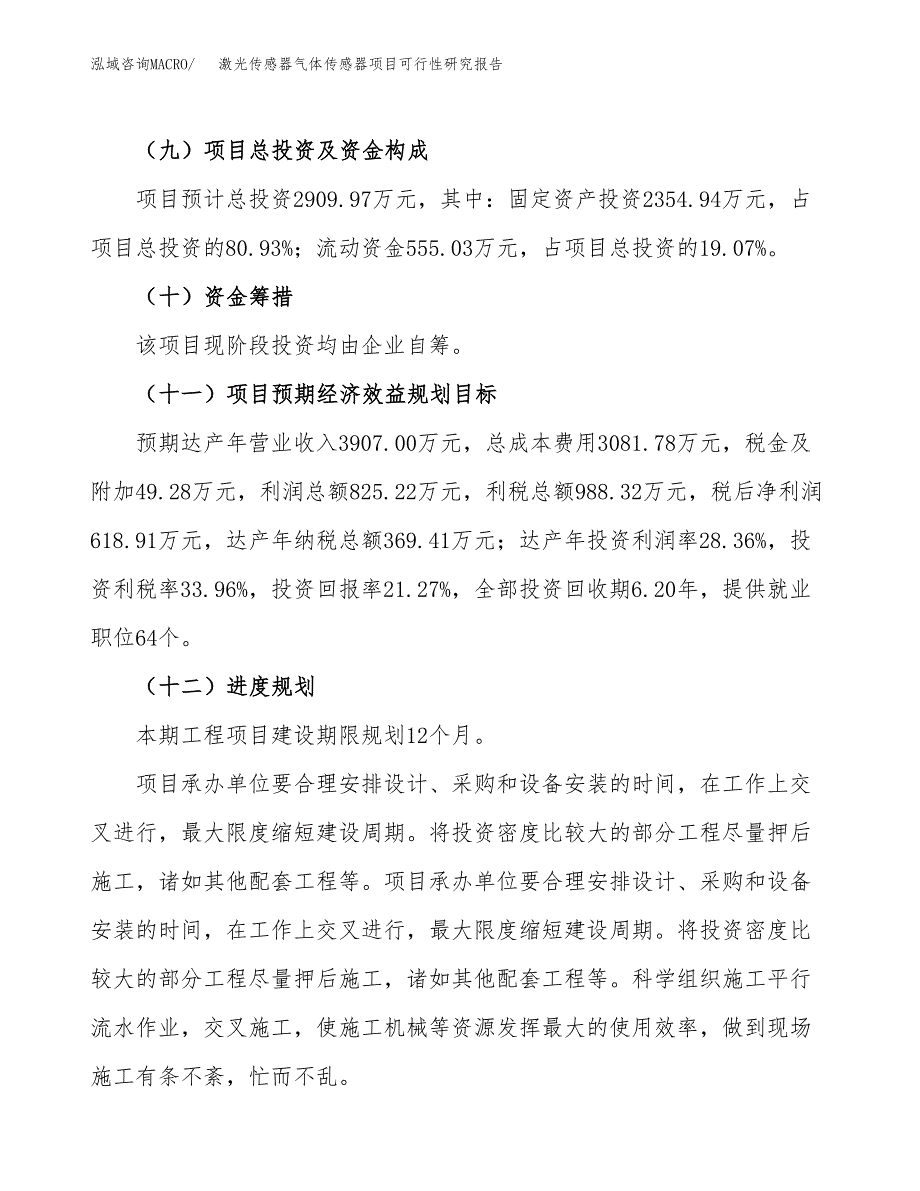 泓域咨询MACRO/　激光传感器气体传感器项目可行性研究报告

（九）项目总投资及资金构成

项目预计总投资2909.97万元，其中：固定资产投资2354.94万元，占项目总投资的80.93%；流动资金555.03万元，占项目总投资的19.07%。

（十）资金筹措

该项目现阶段投资均由企业自筹。

（十一）项目预期经济效益规划目标

预期达产年营业收入3907.00万元，总成本费用3081.78万元，税金及附加49.28万元，利润总额825.22万元，利税总额988.32万元，税后净利润618.91万元，达产年纳税总额369.41万元；达产年投资利润率28.36%，投资利税率33.96%，投资回报率21.27%，全部投资回收期6.20年，提供就业职位64个。

（十二）进度规划

本期工程项目建设期限规划12个月。

项目承办单位要合理安排设计、采购和设备安装的时间，在工作上交叉进行，最大限度缩短建设周期。将投资密度比较大的部分工程尽量押后施工，诸如其他配套工程等。项目承办单位要合理安排设计、采购和设备安装的时间，在工作上交叉进行，最大限度缩短建设周期。将投资密度比较大的部分工程尽量押后施工，诸如其他配套工程等。科学组织施工平行流水作业，交叉施工，使施工机械等资源发挥最大的使用效率，做到现场施工有条不紊，忙而不乱。